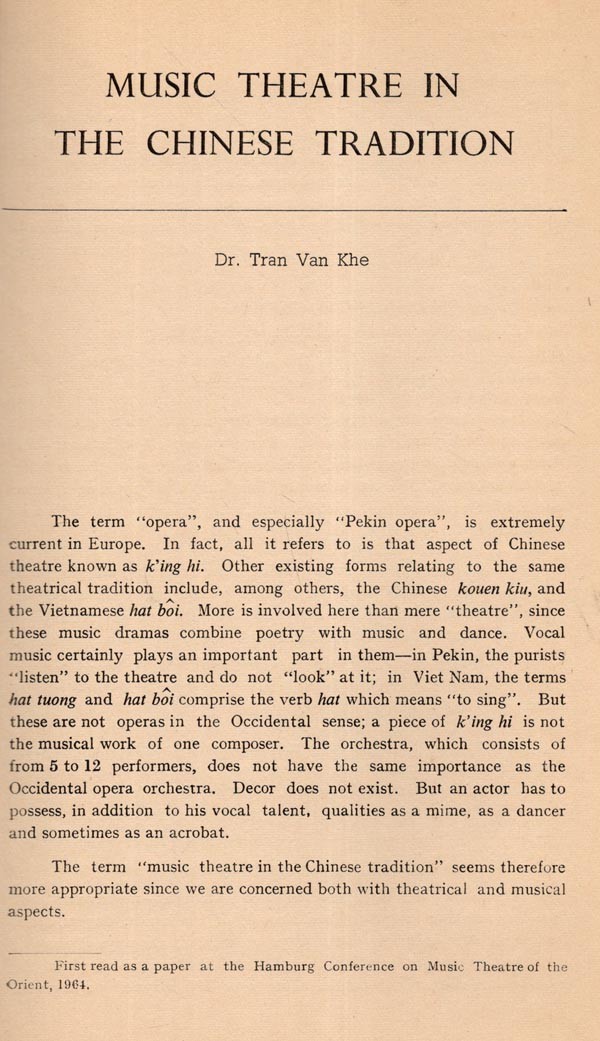 MUSIC THEATRE IN THE CHINESE TRADITION

Dr. Tran Van Khe

The term "opera", and especially "Pekin opera", is extremely current in Europe. In fact, all it refers to is that aspect of Chinese theatre known as k'ing hi. Other existing forms relating to the same theatrical tradition include, among others, the Chinese kouen kiu, and the Vietnamese hat bôi. More is involved here than mere "theatre", since these music dramas combine poetry with music and dance. Vocal music certainly plays an important part in them—in Pekin, the purists "listen" to the theatre and do not "look" at it; in Viet Nam, the terms hat tuong and hat bôi comprise the verb hat which means "to sing". But these are not operas in the Occidental sense; a piece of k'ing hi is not the musical work of one composer. The orchestra, which consists of from 5 to 12 performers, does not have the same importance as the Occidental opera orchestra. Decor does not exist. But an actor has to possess, in addition to his vocal talent, qualities as a mime, as a dancer and sometimes as an acrobat.

The term "music theatre in the Chinese tradition" seems therefore more appropriate since we are concerned both with theatrical and musical aspects.

First read as a paper at the Hamburg Conference on Music Theatre of the Orient, 1964.